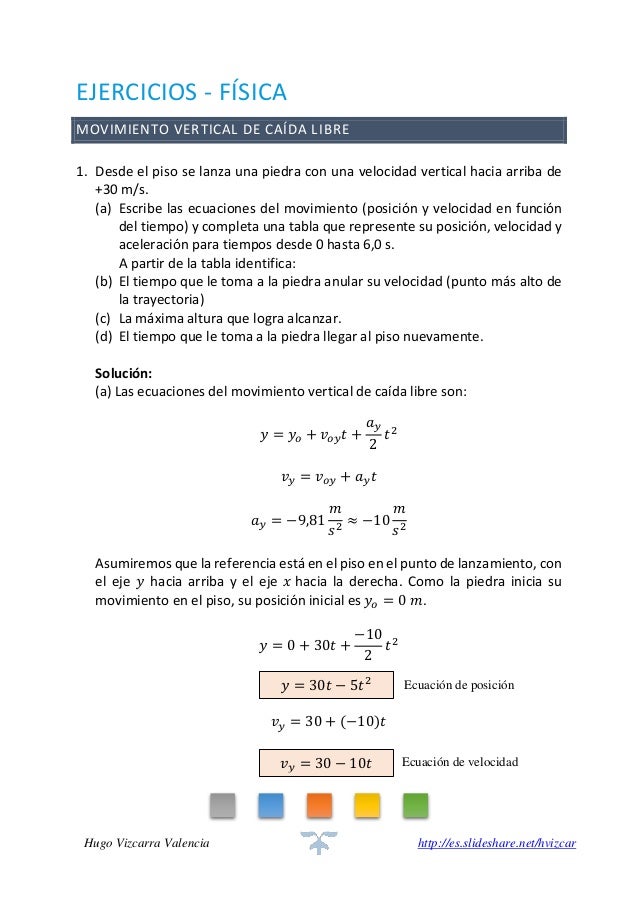 EJERCICIOS - FÍSICA

MOVIMIENTO VERTICAL DE CAÍDA LIBRE

1. Desde el piso se lanza una piedra con una velocidad vertical hacia arriba de +30 m/s.
(a) Escribe las ecuaciones del movimiento (posición y velocidad en función del tiempo) y completa una tabla que represente su posición, velocidad y aceleración para tiempos desde 0 hasta 6,0 s.
A partir de la tabla identifica:
(b) El tiempo que le toma a la piedra anular su velocidad (punto más alto de la trayectoria)
(c) La máxima altura que logra alcanzar.
(d) El tiempo que le toma a la piedra llegar al piso nuevamente.

Solución:
(a) Las ecuaciones del movimiento vertical de caída libre son:

$y = y_o + v_{oy}t + \frac{a_y}{2}t^2$

$v_y = v_{oy} + a_y t$

$a_y = -9{,}81\frac{m}{s^2} \approx -10\frac{m}{s^2}$

Asumiremos que la referencia está en el piso en el punto de lanzamiento, con el eje $y$ hacia arriba y el eje $x$ hacia la derecha. Como la piedra inicia su movimiento en el piso, su posición inicial es $y_o = 0\ m$.

$y = 0 + 30t + \frac{-10}{2}t^2$

$y = 30t - 5t^2$ Ecuación de posición

$v_y = 30 + (-10)t$

$v_y = 30 - 10t$ Ecuación de velocidad

Hugo Vizcarra Valencia http://es.slideshare.net/hvizcar